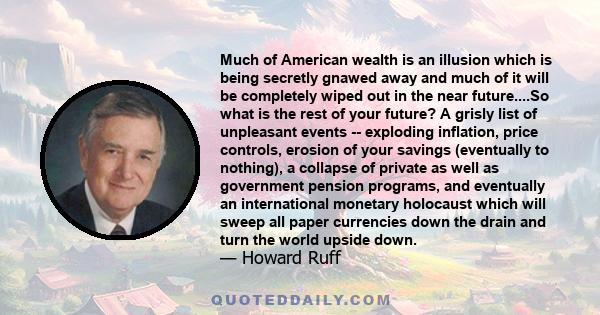 Much of American wealth is an illusion which is being secretly gnawed away and much of it will be completely wiped out in the near future....So what is the rest of your future? A grisly list of unpleasant events -- exploding inflation, price controls, erosion of your savings (eventually to nothing), a collapse of private as well as government pension programs, and eventually an international monetary holocaust which will sweep all paper currencies down the drain and turn the world upside down.
— Howard Ruff

QUOTEDDAILY.COM